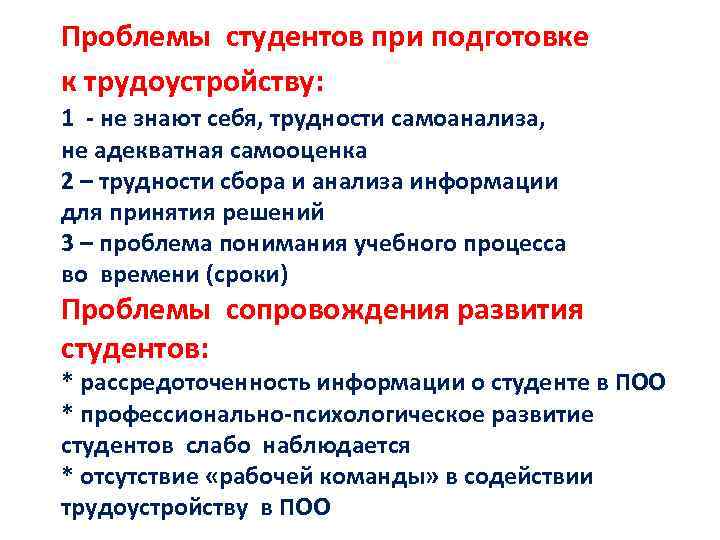 Проблемы студентов при подготовке к трудоустройству:

1 - не знают себя, трудности самоанализа, не адекватная самооценка
2 – трудности сбора и анализа информации для принятия решений
3 – проблема понимания учебного процесса во времени (сроки)

Проблемы сопровождения развития студентов:

* рассредоточенность информации о студенте в ПОО
* профессионально-психологическое развитие студентов слабо наблюдается
* отсутствие «рабочей команды» в содействии трудоустройству в ПОО